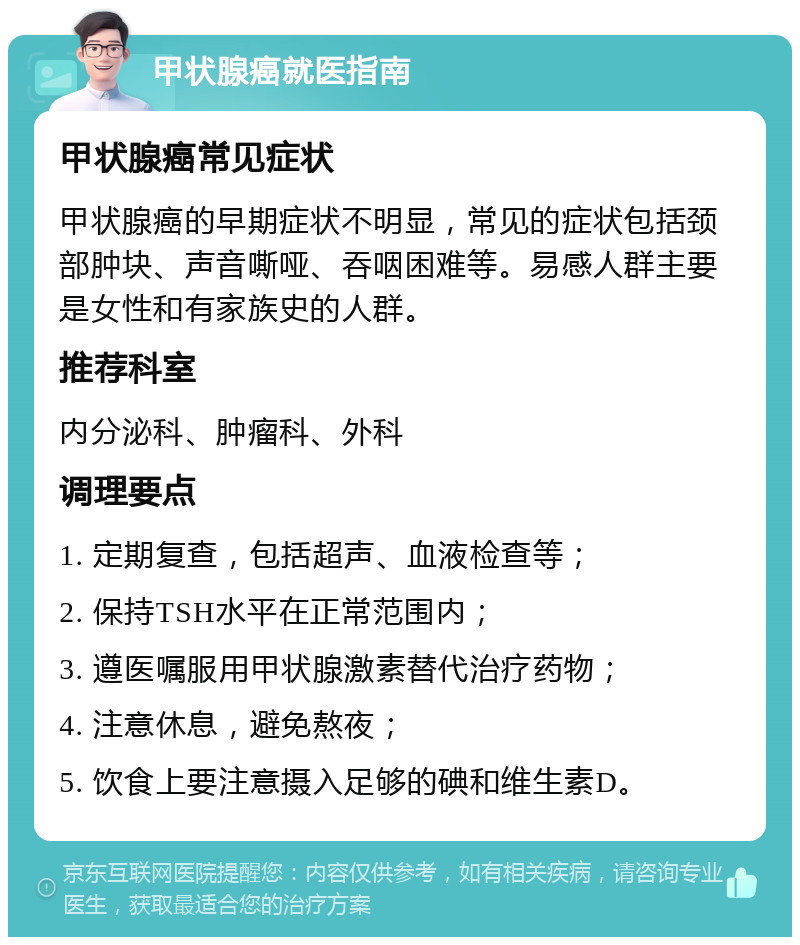 甲状腺癌就医指南

甲状腺癌常见症状

甲状腺癌的早期症状不明显，常见的症状包括颈部肿块、声音嘶哑、吞咽困难等。易感人群主要是女性和有家族史的人群。

推荐科室

内分泌科、肿瘤科、外科

调理要点

1. 定期复查，包括超声、血液检查等；

2. 保持TSH水平在正常范围内；

3. 遵医嘱服用甲状腺激素替代治疗药物；

4. 注意休息，避免熬夜；

5. 饮食上要注意摄入足够的碘和维生素D。

京东互联网医院提醒您：内容仅供参考，如有相关疾病，请咨询专业医生，获取最适合您的治疗方案